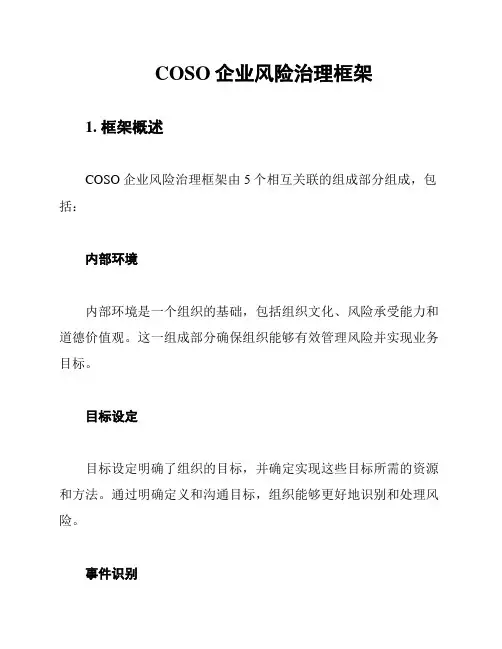 COSO 企业风险治理框架

1. 框架概述

COSO 企业风险治理框架由 5 个相互关联的组成部分组成，包括：

内部环境

内部环境是一个组织的基础，包括组织文化、风险承受能力和道德价值观。这一组成部分确保组织能够有效管理风险并实现业务目标。

目标设定

目标设定明确了组织的目标，并确定实现这些目标所需的资源和方法。通过明确定义和沟通目标，组织能够更好地识别和处理风险。

事件识别